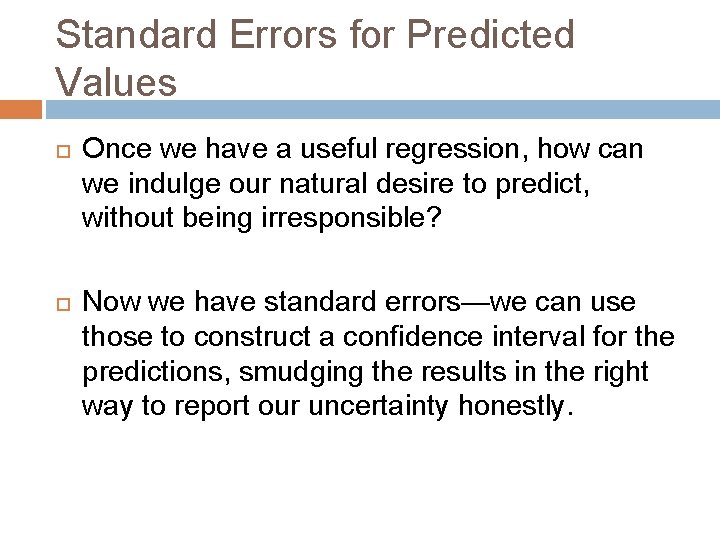 Standard Errors for Predicted Values

Once we have a useful regression, how can we indulge our natural desire to predict, without being irresponsible?

Now we have standard errors—we can use those to construct a confidence interval for the predictions, smudging the results in the right way to report our uncertainty honestly.